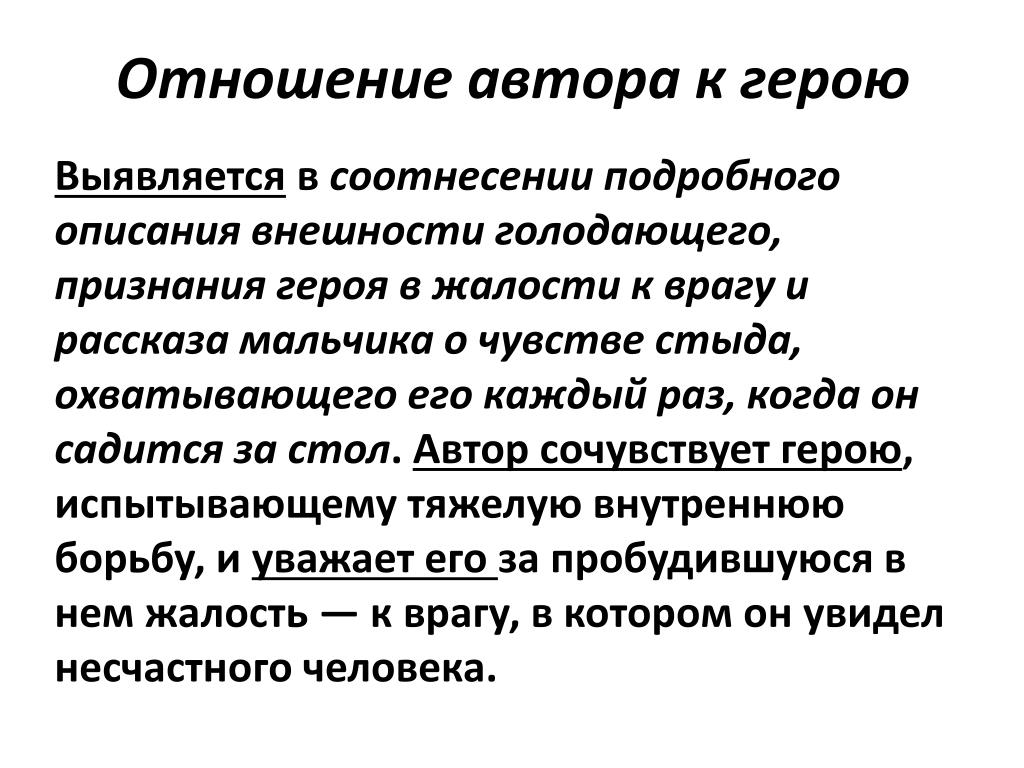 Отношение автора к герою

Выявляется в соотнесении подробного описания внешности голодающего, признания героя в жалости к врагу и рассказа мальчика о чувстве стыда, охватывающего его каждый раз, когда он садится за стол. Автор сочувствует герою, испытывающему тяжелую внутреннюю борьбу, и уважает его за пробудившуюся в нем жалость — к врагу, в котором он увидел несчастного человека.